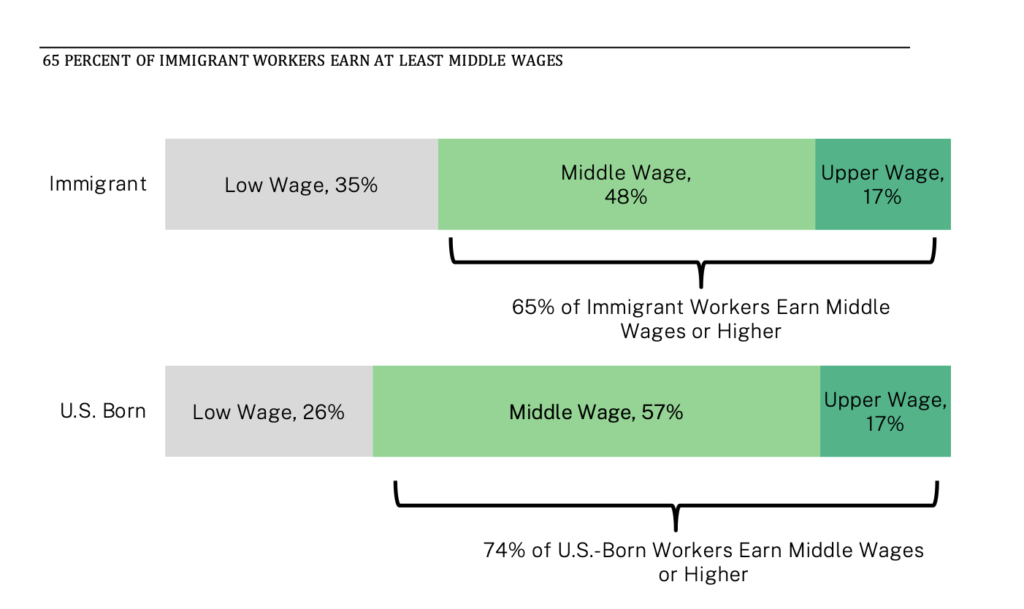 65 PERCENT OF IMMIGRANT WORKERS EARN AT LEAST MIDDLE WAGES

Immigrant

Low Wage, 35%

Middle Wage, 48%

Upper Wage, 17%

65% of Immigrant Workers Earn Middle Wages or Higher

U.S. Born

Low Wage, 26%

Middle Wage, 57%

Upper Wage, 17%

74% of U.S.-Born Workers Earn Middle Wages or Higher